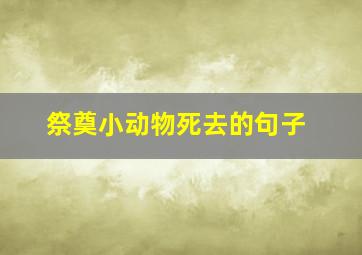 祭奠小动物死去的句子